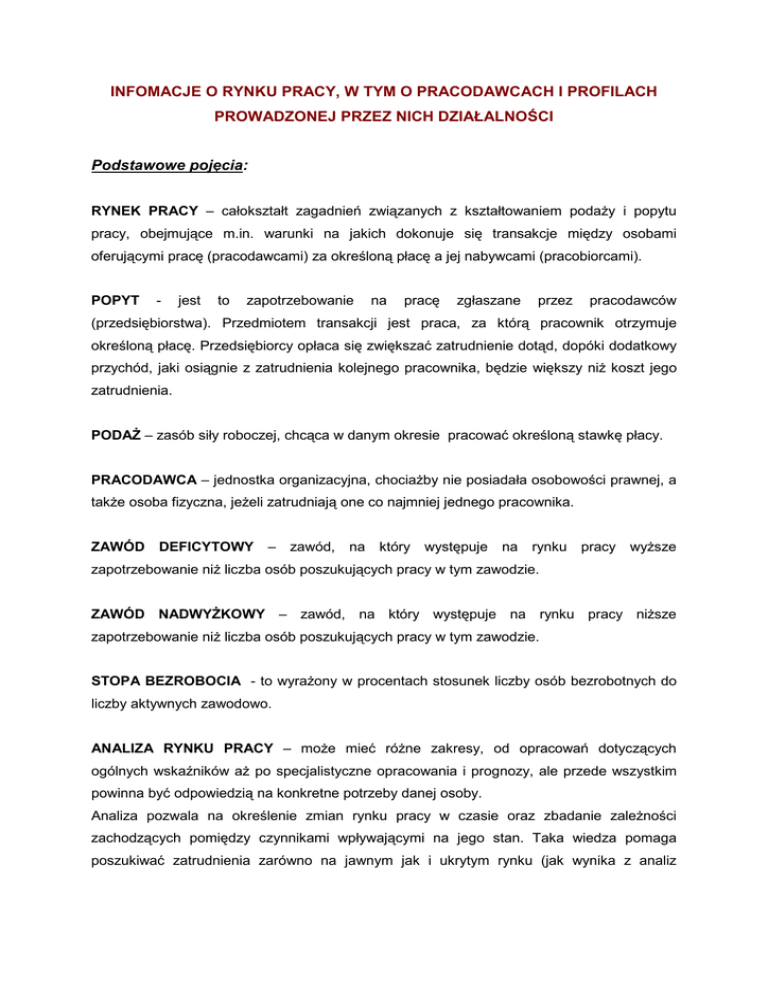 INFOMACJE O RYNKU PRACY, W TYM O PRACODAWCACH I PROFILACH PROWADZONEJ PRZEZ NICH DZIAŁALNOŚCI

Podstawowe pojęcia:

RYNEK PRACY – całokształt zagadnień związanych z kształtowaniem podaży i popytu pracy, obejmujące m.in. warunki na jakich dokonuje się transakcje między osobami oferującymi pracę (pracodawcami) za określoną płacę a jej nabywcami (pracobiorcami).

POPYT - jest to zapotrzebowanie na pracę zgłaszane przez pracodawców (przedsiębiorstwa). Przedmiotem transakcji jest praca, za którą pracownik otrzymuje określoną płacę. Przedsiębiorcy opłaca się zwiększać zatrudnienie dotąd, dopóki dodatkowy przychód, jaki osiągnie z zatrudnienia kolejnego pracownika, będzie większy niż koszt jego zatrudnienia.

PODAŻ – zasób siły roboczej, chcąca w danym okresie pracować określoną stawkę płacy.

PRACODAWCA – jednostka organizacyjna, chociażby nie posiadała osobowości prawnej, a także osoba fizyczna, jeżeli zatrudniają one co najmniej jednego pracownika.

ZAWÓD DEFICYTOWY – zawód, na który występuje na rynku pracy wyższe zapotrzebowanie niż liczba osób poszukujących pracy w tym zawodzie.

ZAWÓD NADWYŻKOWY – zawód, na który występuje na rynku pracy niższe zapotrzebowanie niż liczba osób poszukujących pracy w tym zawodzie.

STOPA BEZROBOCIA - to wyrażony w procentach stosunek liczby osób bezrobotnych do liczby aktywnych zawodowo.

ANALIZA RYNKU PRACY – może mieć różne zakresy, od opracowań dotyczących ogólnych wskaźników aż po specjalistyczne opracowania i prognozy, ale przede wszystkim powinna być odpowiedzią na konkretne potrzeby danej osoby.
Analiza pozwala na określenie zmian rynku pracy w czasie oraz zbadanie zależności zachodzących pomiędzy czynnikami wpływającymi na jego stan. Taka wiedza pomaga poszukiwać zatrudnienia zarówno na jawnym jak i ukrytym rynku (jak wynika z analiz